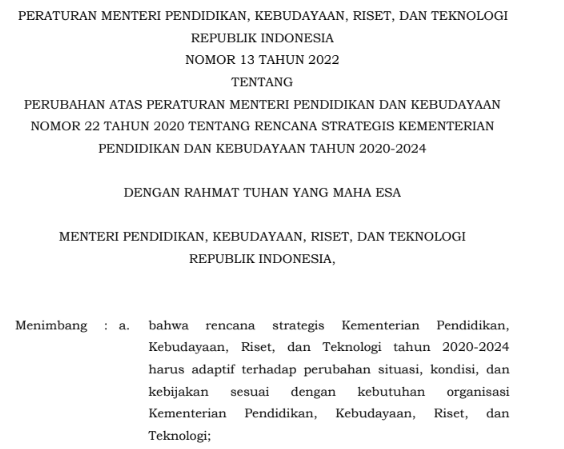 PERATURAN MENTERI PENDIDIKAN, KEBUDAYAAN, RISET, DAN TEKNOLOGI
REPUBLIK INDONESIA
NOMOR 13 TAHUN 2022
TENTANG
PERUBAHAN ATAS PERATURAN MENTERI PENDIDIKAN DAN KEBUDAYAAN NOMOR 22 TAHUN 2020 TENTANG RENCANA STRATEGIS KEMENTERIAN PENDIDIKAN DAN KEBUDAYAAN TAHUN 2020-2024

DENGAN RAHMAT TUHAN YANG MAHA ESA

MENTERI PENDIDIKAN, KEBUDAYAAN, RISET, DAN TEKNOLOGI
REPUBLIK INDONESIA,

Menimbang : a. bahwa rencana strategis Kementerian Pendidikan, Kebudayaan, Riset, dan Teknologi tahun 2020-2024 harus adaptif terhadap perubahan situasi, kondisi, dan kebijakan sesuai dengan kebutuhan organisasi Kementerian Pendidikan, Kebudayaan, Riset, dan Teknologi;